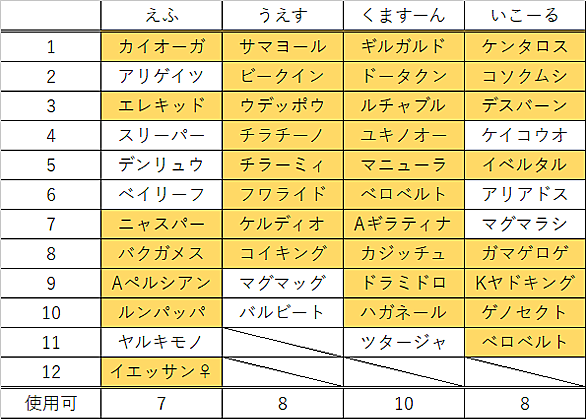 |  | えふ | うえす | くますーん | いこーる |
|---|---|---|---|---|
| 1 | カイオーガ | サマヨール | ギルガルド | ケンタロス |
| 2 | アリゲイツ | ビークイン | ドータクン | コソクムシ |
| 3 | エレキッド | ウデッポウ | ルチャブル | デスバーン |
| 4 | スリーパー | チラチーノ | ユキノオー | ケイコウオ |
| 5 | デンリュウ | チラーミィ | マニューラ | イベルタル |
| 6 | ベイリーフ | フワライド | ベロベルト | アリアドス |
| 7 | ニャスパー | ケルディオ | Aギラティナ | マグマラシ |
| 8 | バクガメス | コイキング | カジッチュ | ガマゲロゲ |
| 9 | Aペルシアン | マグマッグ | ドラミドロ | Kヤドキング |
| 10 | ルンパッパ | バルビート | ハガネール | ゲノセクト |
| 11 | ヤルキモノ |  | ツタージャ | ベロベルト |
| 12 | イエッサン♀ |  |  |  |
| 使用可 | 7 | 8 | 10 | 8 |